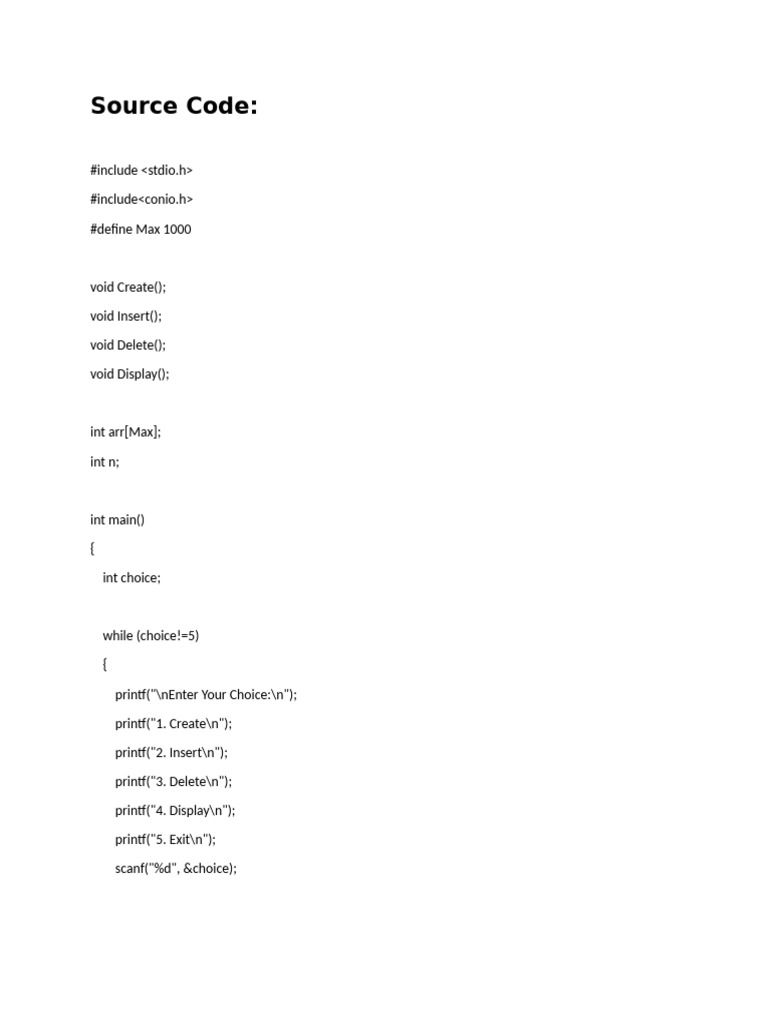 Source Code:

#include <stdio.h>

#include<conio.h>

#define Max 1000

void Create();

void Insert();

void Delete();

void Display();

int arr[Max];

int n;

int main()

{

int choice;

while (choice!=5)

{

printf("\nEnter Your Choice:\n");

printf("1. Create\n");

printf("2. Insert\n");

printf("3. Delete\n");

printf("4. Display\n");

printf("5. Exit\n");

scanf("%d", &choice);